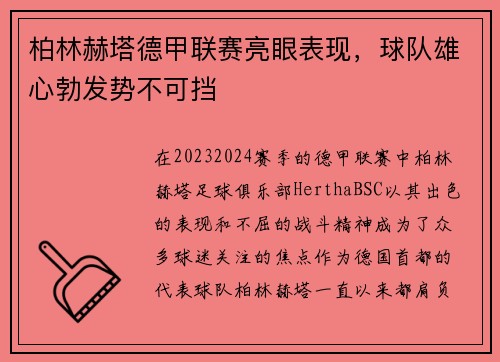 柏林赫塔德甲联赛亮眼表现，球队雄心勃发势不可挡

在20232024赛季的德甲联赛中柏林赫塔足球俱乐部HerthaBSC以其出色的表现和不屈的战斗精神成为了众多球迷关注的焦点作为德国首都的代表球队柏林赫塔一直以来都肩负